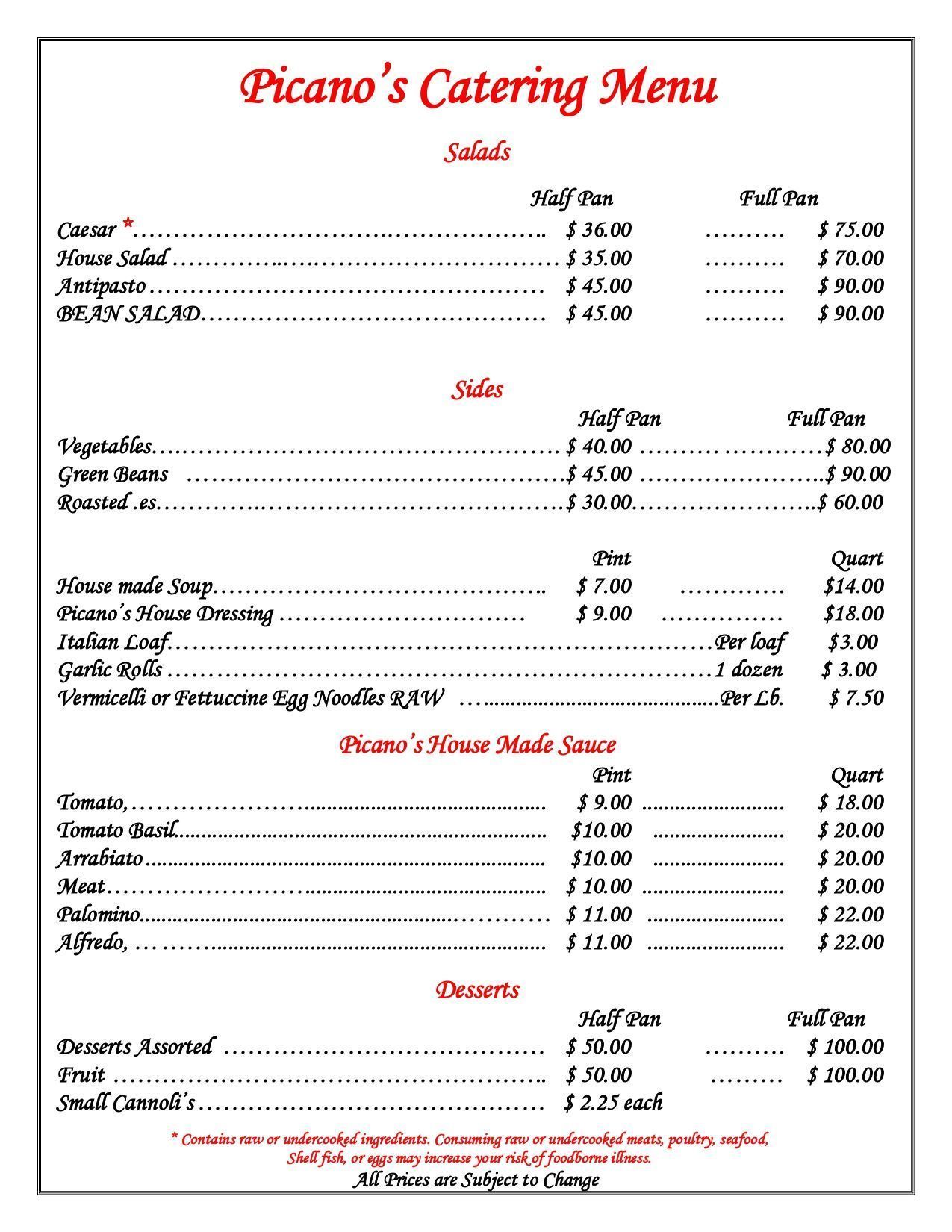 Picano's Catering Menu

Salads

| | Half Pan | Full Pan |
|---|---|---|
| Caesar * | $ 36.00 | $ 75.00 |
| House Salad | $ 35.00 | $ 70.00 |
| Antipasto | $ 45.00 | $ 90.00 |
| BEAN SALAD | $ 45.00 | $ 90.00 |

Sides

| | Half Pan | Full Pan |
|---|---|---|
| Vegetables | $ 40.00 | $ 80.00 |
| Green Beans | $ 45.00 | $ 90.00 |
| Roasted .es | $ 30.00 | $ 60.00 |

| | Pint | Quart |
|---|---|---|
| House made Soup | $ 7.00 | $14.00 |
| Picano's House Dressing | $ 9.00 | $18.00 |
| Italian Loaf | Per loaf | $3.00 |
| Garlic Rolls | 1 dozen | $ 3.00 |
| Vermicelli or Fettuccine Egg Noodles RAW | Per Lb. | $ 7.50 |

Picano's House Made Sauce

| | Pint | Quart |
|---|---|---|
| Tomato, | $ 9.00 | $ 18.00 |
| Tomato Basil | $10.00 | $ 20.00 |
| Arrabiato | $10.00 | $ 20.00 |
| Meat | $ 10.00 | $ 20.00 |
| Palomino | $ 11.00 | $ 22.00 |
| Alfredo, | $ 11.00 | $ 22.00 |

Desserts

| | Half Pan | Full Pan |
|---|---|---|
| Desserts Assorted | $ 50.00 | $ 100.00 |
| Fruit | $ 50.00 | $ 100.00 |
| Small Cannoli's | $ 2.25 each | |

* Contains raw or undercooked ingredients. Consuming raw or undercooked meats, poultry, seafood, Shell fish, or eggs may increase your risk of foodborne illness.
All Prices are Subject to Change